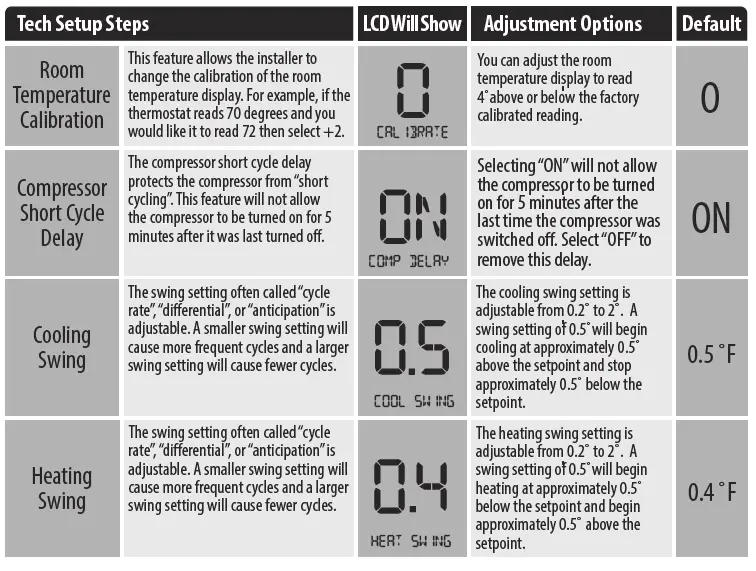 | Tech Setup Steps | | LCD Will Show | Adjustment Options | Default |
|---|---|---|---|---|
| Room Temperature Calibration | This feature allows the installer to change the calibration of the room temperature display. For example, if the thermostat reads 70 degrees and you would like it to read 72 then select +2. | 0 CALIBRATE | You can adjust the room temperature display to read 4° above or below the factory calibrated reading. | 0 |
| Compressor Short Cycle Delay | The compressor short cycle delay protects the compressor from "short cycling". This feature will not allow the compressor to be turned on for 5 minutes after it was last turned off. | ON COMP DELAY | Selecting "ON" will not allow the compressor to be turned on for 5 minutes after the last time the compressor was switched off. Select "OFF" to remove this delay. | ON |
| Cooling Swing | The swing setting often called "cycle rate", "differential", or "anticipation" is adjustable. A smaller swing setting will cause more frequent cycles and a larger swing setting will cause fewer cycles. | 0.5 COOL SWING | The cooling swing setting is adjustable from 0.2° to 2°. A swing setting of 0.5° will begin cooling at approximately 0.5° above the setpoint and stop approximately 0.5° below the setpoint. | 0.5 °F |
| Heating Swing | The swing setting often called "cycle rate", "differential", or "anticipation" is adjustable. A smaller swing setting will cause more frequent cycles and a larger swing setting will cause fewer cycles. | 0.4 HEAT SWING | The heating swing setting is adjustable from 0.2° to 2°. A swing setting of 0.5° will begin heating at approximately 0.5° below the setpoint and begin approximately 0.5° above the setpoint. | 0.4 °F |